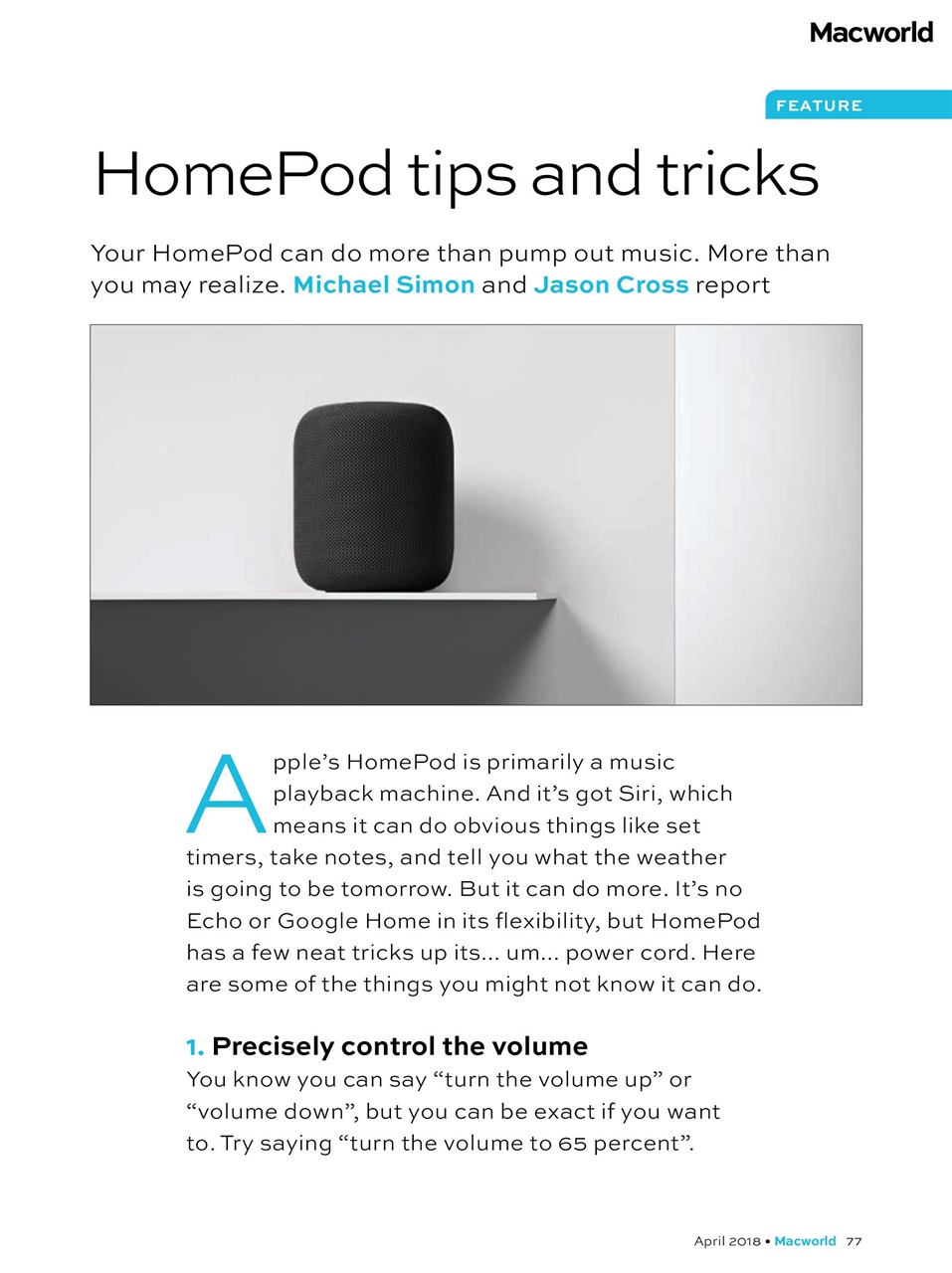 Macworld

FEATURE

HomePod tips and tricks

Your HomePod can do more than pump out music. More than you may realize. Michael Simon and Jason Cross report

Apple's HomePod is primarily a music playback machine. And it's got Siri, which means it can do obvious things like set timers, take notes, and tell you what the weather is going to be tomorrow. But it can do more. It's no Echo or Google Home in its flexibility, but HomePod has a few neat tricks up its... um... power cord. Here are some of the things you might not know it can do.

1. Precisely control the volume
You know you can say "turn the volume up" or "volume down", but you can be exact if you want to. Try saying "turn the volume to 65 percent".

April 2018 • Macworld 77